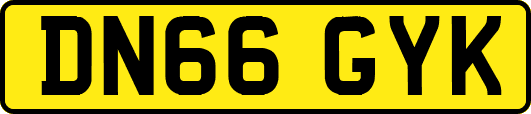 DN66 GYK